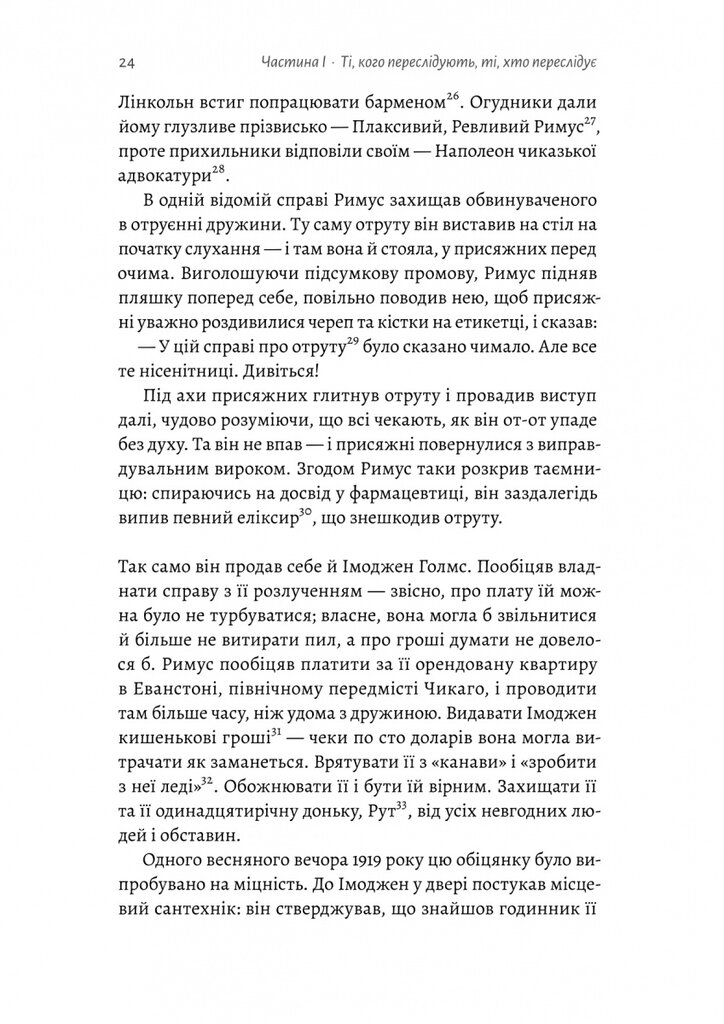 24 Частина I · Ті, кого переслідують, ті, хто переслідує

Лінкольн встиг попрацювати барменом$^{26}$. Огудники дали йому глузливе прізвисько — Плаксивий, Ревливий Римус$^{27}$, проте прихильники відповіли своїм — Наполеон чиказької адвокатури$^{28}$.

В одній відомій справі Римус захищав обвинуваченого в отруєнні дружини. Ту саму отруту він виставив на стіл на початку слухання — і там вона й стояла, у присяжних перед очима. Виголошуючи підсумкову промову, Римус підняв пляшку поперед себе, повільно поводив нею, щоб присяжні уважно роздивилися череп та кістки на етикетці, і сказав:

— У цій справі про отруту$^{29}$ було сказано чимало. Але все те нісенітниці. Дивіться!

Під ахи присяжних глитнув отруту і провадив виступ далі, чудово розуміючи, що всі чекають, як він от-от упаде без духу. Та він не впав — і присяжні повернулися з виправдувальним вироком. Згодом Римус таки розкрив таємницю: спираючись на досвід у фармацевтиці, він заздалегідь випив певний еліксир$^{30}$, що знешкодив отруту.

Так само він продав себе й Імоджен Голмс. Пообіцяв владнати справу з її розлученням — звісно, про плату їй можна було не турбуватися; власне, вона могла б звільнитися й більше не витирати пил, а про гроші думати не довелося б. Римус пообіцяв платити за її орендовану квартиру в Еванстоні, північному передмісті Чикаго, і проводити там більше часу, ніж удома з дружиною. Видавати Імоджен кишенькові гроші$^{31}$ — чеки по сто доларів вона могла витрачати як заманеться. Врятувати її з «канави» і «зробити з неї леді»$^{32}$. Обожнювати її і бути їй вірним. Захищати її та її одинадцятирічну доньку, Рут$^{33}$, від усіх невгодних людей і обставин.

Одного весняного вечора 1919 року цю обіцянку було випробувано на міцність. До Імоджен у двері постукав місцевий сантехнік: він стверджував, що знайшов годинник її